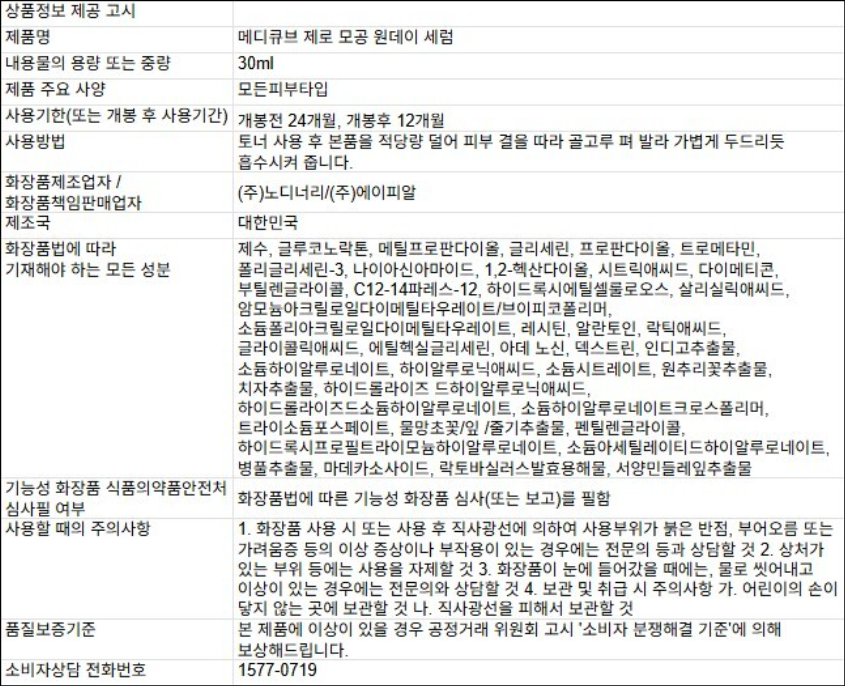 | 상품정보 제공 고시 | |
|---|---|
| 제품명 | 메디큐브 제로 모공 원데이 세럼 |
| 내용물의 용량 또는 중량 | 30ml |
| 제품 주요 사양 | 모든피부타입 |
| 사용기한(또는 개봉 후 사용기간) | 개봉전 24개월, 개봉후 12개월 |
| 사용방법 | 토너 사용 후 본품을 적당량 덜어 피부 결을 따라 골고루 펴 발라 가볍게 두드리듯 흡수시켜 줍니다. |
| 화장품제조업자 / 화장품책임판매업자 | (주)노디너리/(주)에이피알 |
| 제조국 | 대한민국 |
| 화장품법에 따라 기재해야 하는 모든 성분 | 제수, 글루코노락톤, 메틸프로판다이올, 글리세린, 프로판다이올, 트로메타민, 폴리글리세린-3, 나이아신아마이드, 1,2-헥산다이올, 시트릭애씨드, 다이메티콘, 부틸렌글라이콜, C12-14파레스-12, 하이드록시에틸셀룰로오스, 살리실릭애씨드, 암모늄아크릴로일다이메틸타우레이트/브이피코폴리머, 소듐폴리아크릴로일다이메틸타우레이트, 레시틴, 알란토인, 락틱애씨드, 글라이콜릭애씨드, 에틸헥실글리세린, 아데 노신, 덱스트린, 인디고추출물, 소듐하이알루로네이트, 하이알루로닉애씨드, 소듐시트레이트, 원추리꽃추출물, 치자추출물, 하이드롤라이즈 드하이알루로닉애씨드, 하이드롤라이즈드소듐하이알루로네이트, 소듐하이알루로네이트크로스폴리머, 트라이소듐포스페이트, 물망초꽃/잎 /줄기추출물, 펜틸렌글라이콜, 하이드록시프로필트라이모늄하이알루로네이트, 소듐아세틸레이티드하이알루로네이트, 병풀추출물, 마데카소사이드, 락토바실러스발효용해물, 서양민들레잎추출물 |
| 기능성 화장품 식품의약품안전처 심사필 여부 | 화장품법에 따른 기능성 화장품 심사(또는 보고)를 필함 |
| 사용할 때의 주의사항 | 1. 화장품 사용 시 또는 사용 후 직사광선에 의하여 사용부위가 붉은 반점, 부어오름 또는 가려움증 등의 이상 증상이나 부작용이 있는 경우에는 전문의 등과 상담할 것 2. 상처가 있는 부위 등에는 사용을 자제할 것 3. 화장품이 눈에 들어갔을 때에는, 물로 씻어내고 이상이 있는 경우에는 전문의와 상담할 것 4. 보관 및 취급 시 주의사항 가. 어린이의 손이 닿지 않는 곳에 보관할 것 나. 직사광선을 피해서 보관할 것 |
| 품질보증기준 | 본 제품에 이상이 있을 경우 공정거래 위원회 고시 '소비자 분쟁해결 기준'에 의해 보상해드립니다. |
| 소비자상담 전화번호 | 1577-0719 |